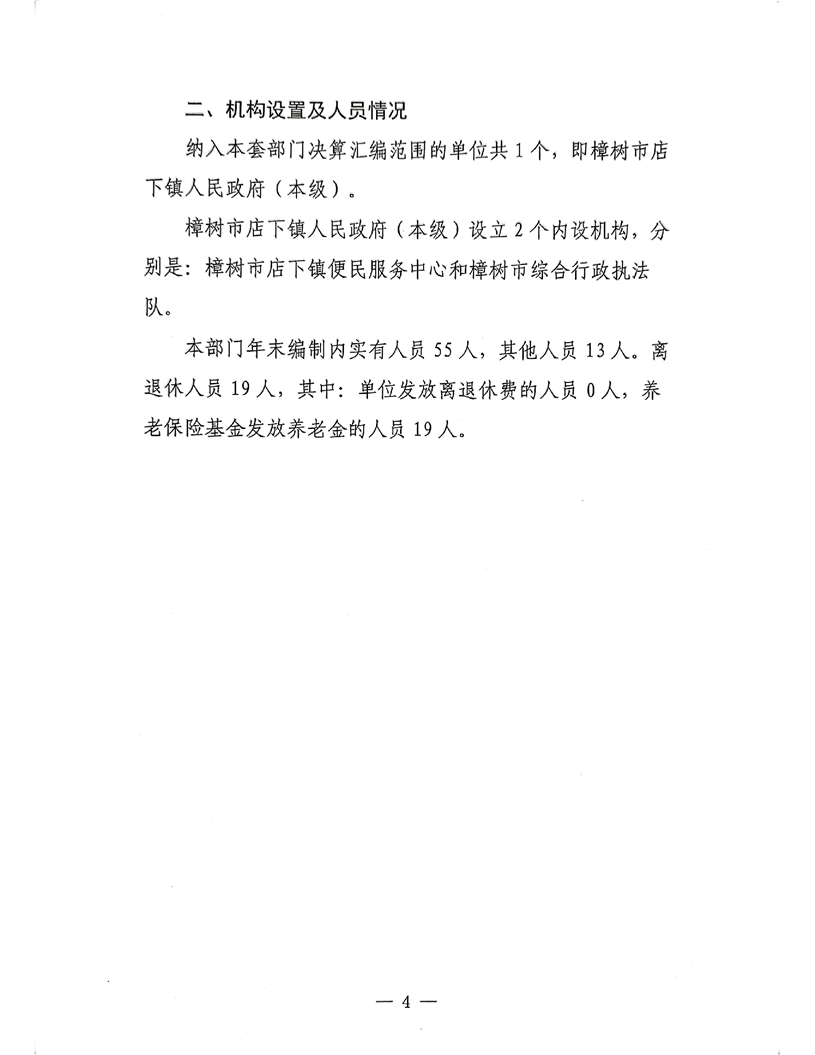 二、机构设置及人员情况

纳入本套部门决算汇编范围的单位共1个，即樟树市店下镇人民政府（本级）。

樟树市店下镇人民政府（本级）设立2个内设机构，分别是：樟树市店下镇便民服务中心和樟树市综合行政执法队。

本部门年末编制内实有人员55人，其他人员13人。离退休人员19人，其中：单位发放离退休费的人员0人，养老保险基金发放养老金的人员19人。

— 4 —